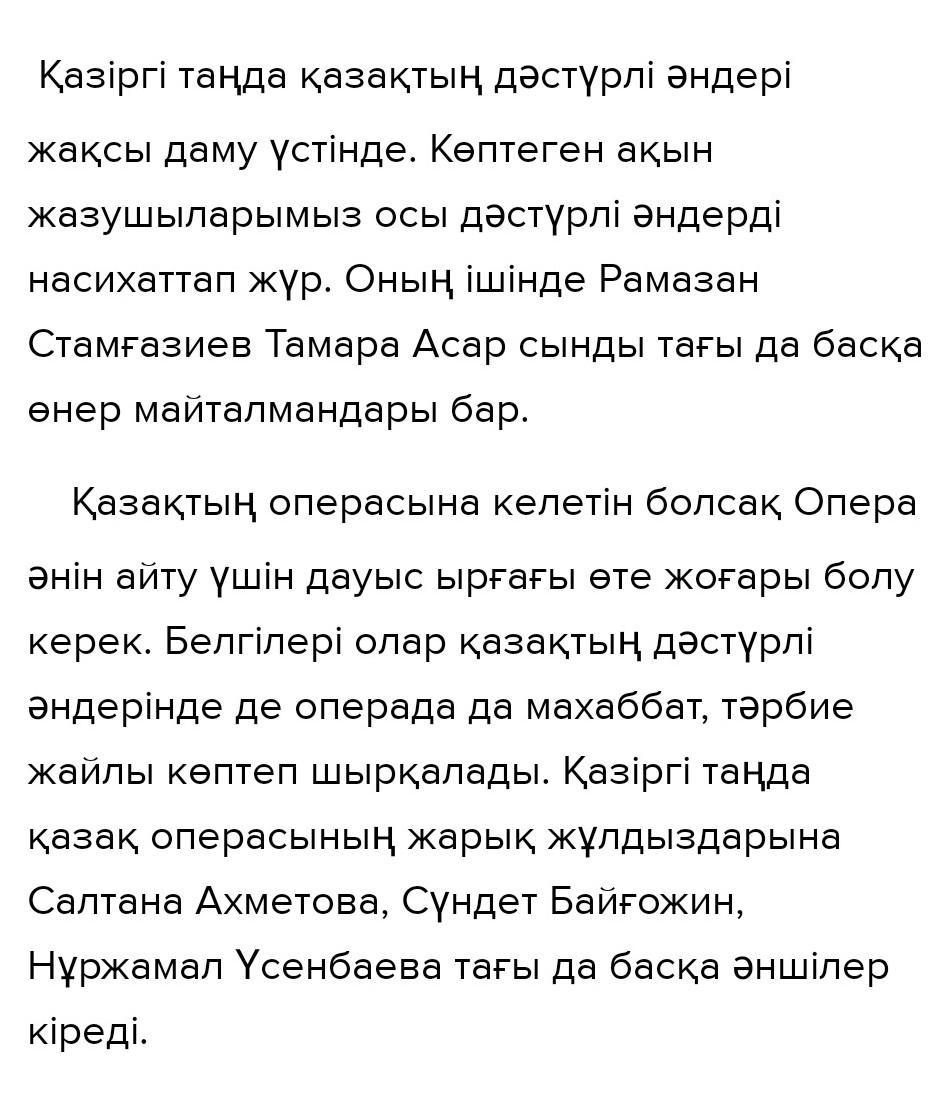 Қазіргі таңда қазақтың дәстүрлі әндері жақсы даму үстінде. Көптеген ақын жазушыларымыз осы дәстүрлі әндерді насихаттап жүр. Оның ішінде Рамазан Стамғазиев Тамара Асар сынды тағы да басқа өнер майталмандары бар.

Қазақтың операсына келетін болсақ Опера әнін айту үшін дауыс ырғағы өте жоғары болу керек. Белгілері олар қазақтың дәстүрлі әндерінде де операда да махаббат, тәрбие жайлы көптеп шырқалады. Қазіргі таңда қазақ операсының жарық жұлдыздарына Салтана Ахметова, Сүндет Байғожин, Нұржамал Үсенбаева тағы да басқа әншілер кіреді.